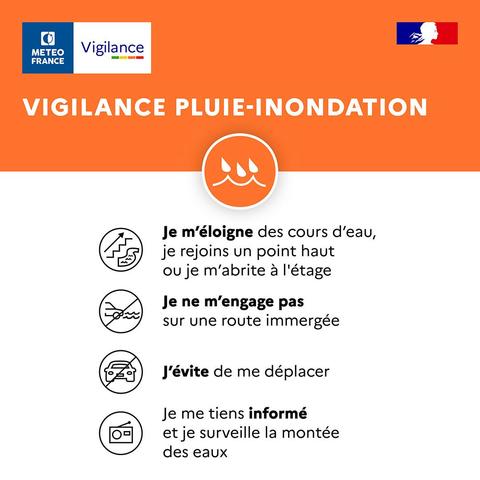 METEO FRANCE

Vigilance

VIGILANCE PLUIE-INONDATION

Je m'éloigne des cours d'eau, je rejoins un point haut ou je m'abrite à l'étage

Je ne m'engage pas sur une route immergée

J'évite de me déplacer

Je me tiens informé et je surveille la montée des eaux